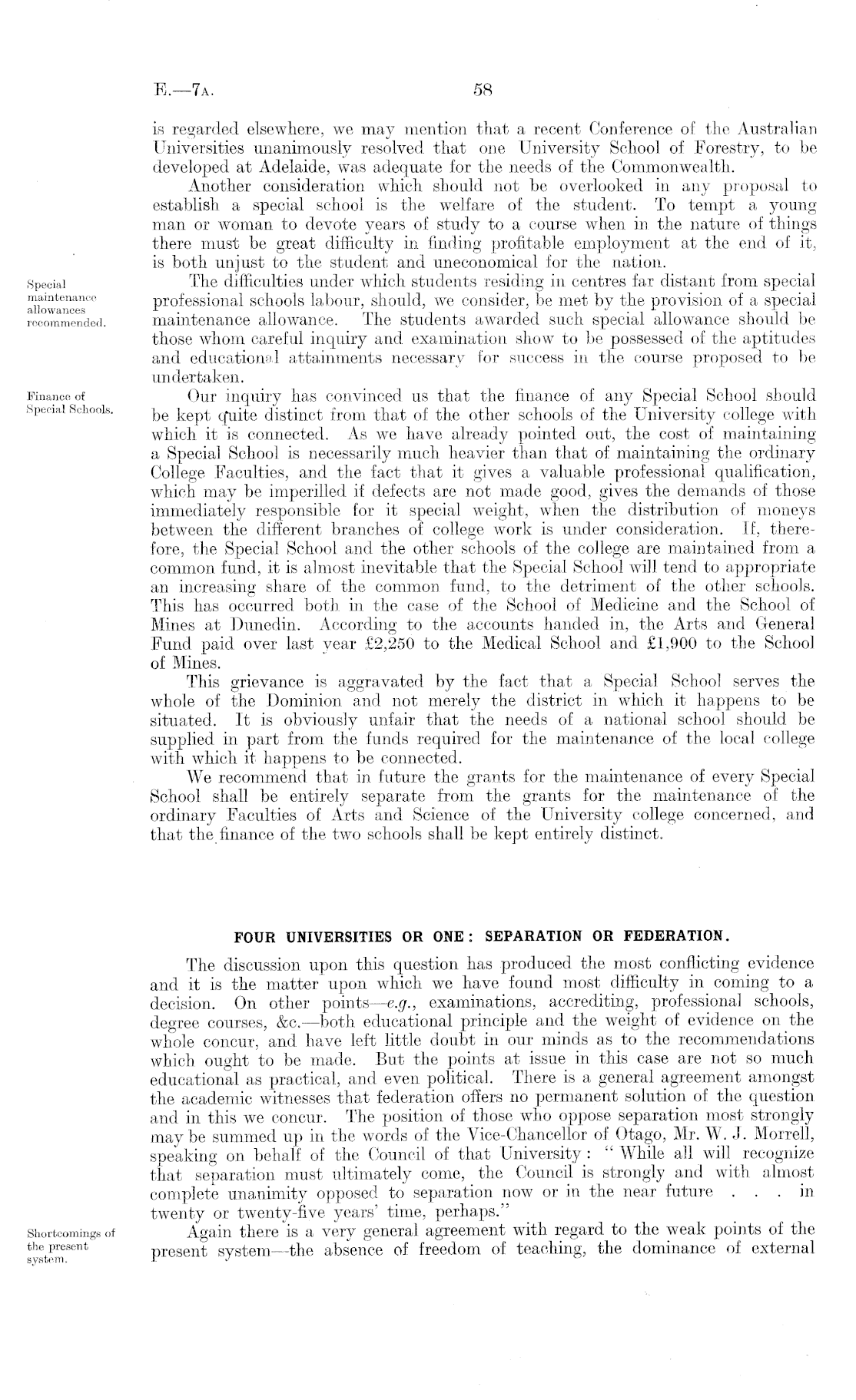 E.—7A. 58

is regarded elsewhere, we may mention that a recent Conference of the Australian Universities unanimously resolved that one University School of Forestry, to be developed at Adelaide, was adequate for the needs of the Commonwealth.

Another consideration which should not be overlooked in any proposal to establish a special school is the welfare of the student. To tempt a young man or woman to devote years of study to a course when in the nature of things there must be great difficulty in finding profitable employment at the end of it, is both unjust to the student and uneconomical for the nation.

Special maintenance allowances recommended.

The difficulties under which students residing in centres far distant from special professional schools labour, should, we consider, be met by the provision of a special maintenance allowance. The students awarded such special allowance should be those whom careful inquiry and examination show to be possessed of the aptitudes and educational attainments necessary for success in the course proposed to be undertaken.

Finance of Special Schools.

Our inquiry has convinced us that the finance of any Special School should be kept quite distinct from that of the other schools of the University college with which it is connected. As we have already pointed out, the cost of maintaining a Special School is necessarily much heavier than that of maintaining the ordinary College Faculties, and the fact that it gives a valuable professional qualification, which may be imperilled if defects are not made good, gives the demands of those immediately responsible for it special weight, when the distribution of moneys between the different branches of college work is under consideration. If, therefore, the Special School and the other schools of the college are maintained from a common fund, it is almost inevitable that the Special School will tend to appropriate an increasing share of the common fund, to the detriment of the other schools. This has occurred both in the case of the School of Medicine and the School of Mines at Dunedin. According to the accounts handed in, the Arts and General Fund paid over last year £2,250 to the Medical School and £1,900 to the School of Mines.

This grievance is aggravated by the fact that a Special School serves the whole of the Dominion and not merely the district in which it happens to be situated. It is obviously unfair that the needs of a national school should be supplied in part from the funds required for the maintenance of the local college with which it happens to be connected.

We recommend that in future the grants for the maintenance of every Special School shall be entirely separate from the grants for the maintenance of the ordinary Faculties of Arts and Science of the University college concerned, and that the finance of the two schools shall be kept entirely distinct.

FOUR UNIVERSITIES OR ONE: SEPARATION OR FEDERATION.

The discussion upon this question has produced the most conflicting evidence and it is the matter upon which we have found most difficulty in coming to a decision. On other points—e.g., examinations, accrediting, professional schools, degree courses, &c.—both educational principle and the weight of evidence on the whole concur, and have left little doubt in our minds as to the recommendations which ought to be made. But the points at issue in this case are not so much educational as practical, and even political. There is a general agreement amongst the academic witnesses that federation offers no permanent solution of the question and in this we concur. The position of those who oppose separation most strongly may be summed up in the words of the Vice-Chancellor of Otago, Mr. W. J. Morrell, speaking on behalf of the Council of that University: "While all will recognize that separation must ultimately come, the Council is strongly and with almost complete unanimity opposed to separation now or in the near future . . . in twenty or twenty-five years' time, perhaps."

Shortcomings of the present system.

Again there is a very general agreement with regard to the weak points of the present system—the absence of freedom of teaching, the dominance of external